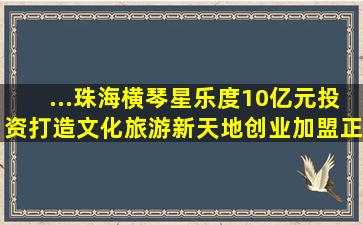 ...珠海横琴星乐度10亿元投资打造文化旅游新天地创业加盟正